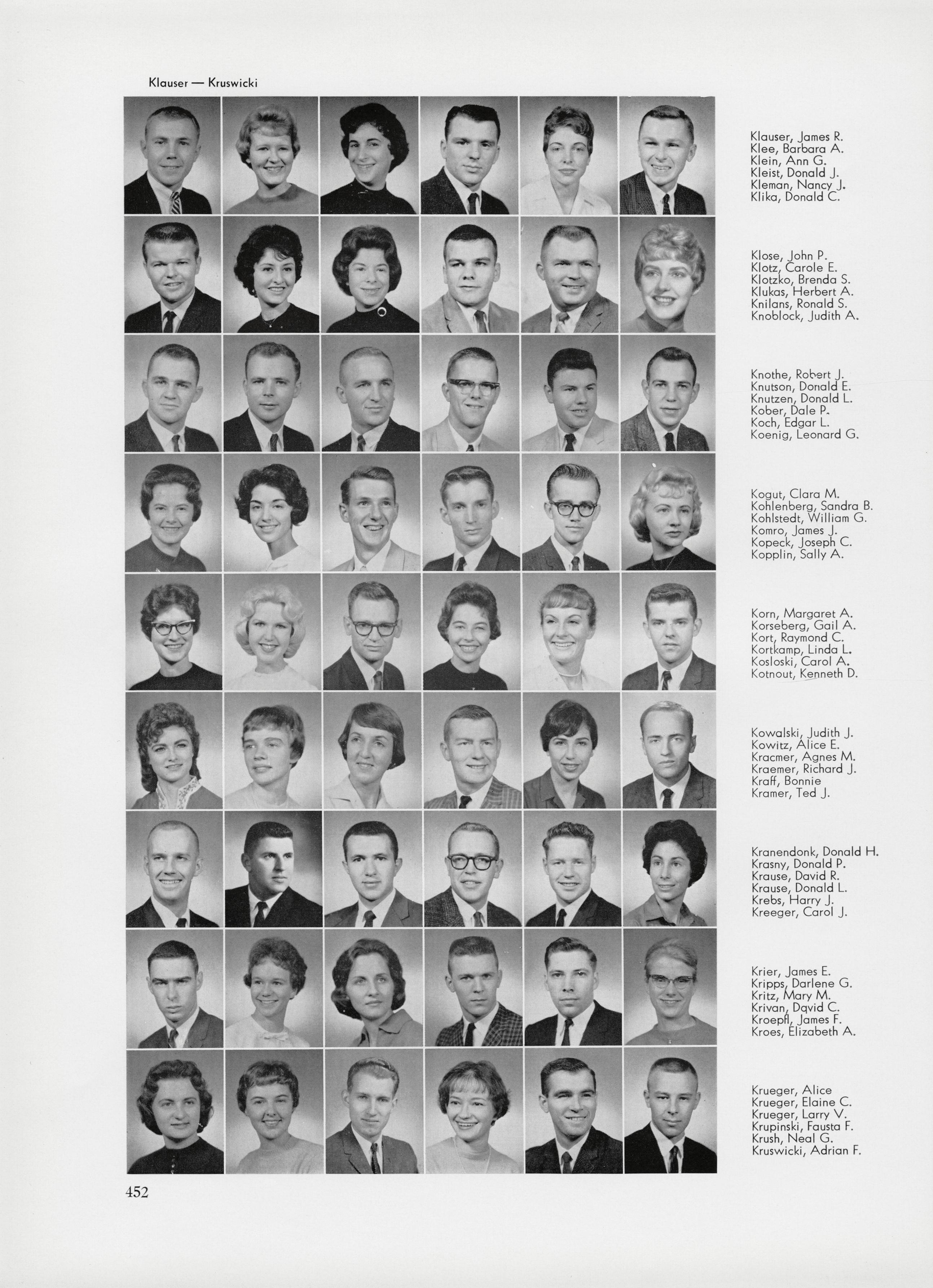 Klauser — Kruswicki

Klauser, James R.
Klee, Barbara A.
Klein, Ann G.
Kleist, Donald J.
Kleman, Nancy J.
Klika, Donald C.

Klose, John P.
Klotz, Carole E.
Klotzko, Brenda S.
Klukas, Herbert A.
Knilans, Ronald S.
Knoblock, Judith A.

Knothe, Robert J.
Knutson, Donald E.
Knutzen, Donald L.
Kober, Dale P.
Koch, Edgar L.
Koenig, Leonard G.

Kogut, Clara M.
Kohlenberg, Sandra B.
Kohlstedt, William G.
Komro, James J.
Kopeck, Joseph C.
Kopplin, Sally A.

Korn, Margaret A.
Korseberg, Gail A.
Kort, Raymond C.
Kortkamp, Linda L.
Kosloski, Carol A.
Kotnout, Kenneth D.

Kowalski, Judith J.
Kowitz, Alice E.
Kracmer, Agnes M.
Kraemer, Richard J.
Kraff, Bonnie
Kramer, Ted J.

Kranendonk, Donald H.
Krasny, Donald P.
Krause, David R.
Krause, Donald L.
Krebs, Harry J.
Kreeger, Carol J.

Krier, James E.
Kripps, Darlene G.
Kritz, Mary M.
Krivan, David C.
Kroepfl, James F.
Kroes, Elizabeth A.

Krueger, Alice
Krueger, Elaine C.
Krueger, Larry V.
Krupinski, Fausta F.
Krush, Neal G.
Kruswicki, Adrian F.

452